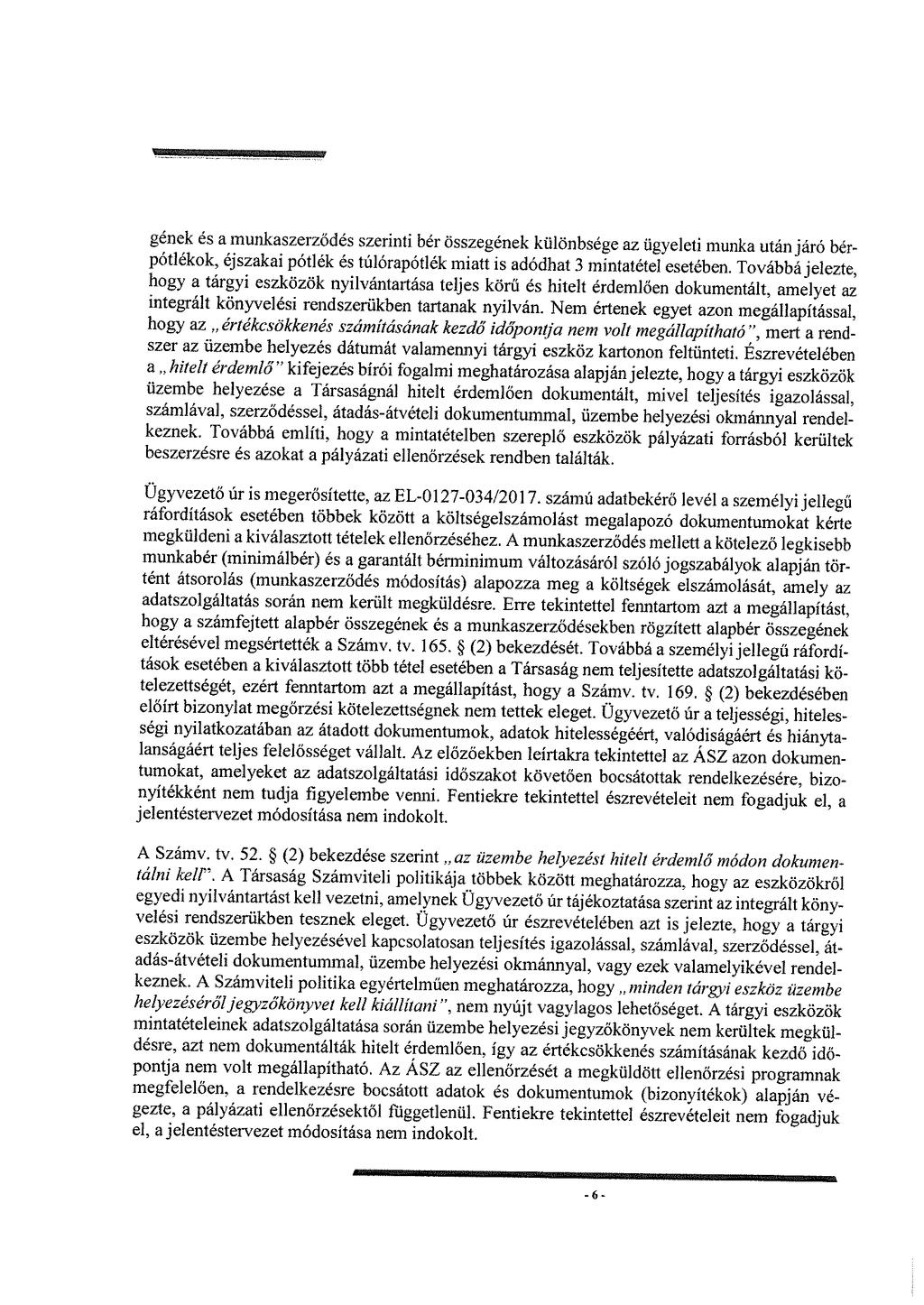 gének és a munkaszerződés szerinti bér összegének különbsége az ügyeleti munka után járó bérpótlékok, éjszakai pótlék és túlórapótlék miatt is adódhat 3 mintatétel esetében. Továbbá jelezte, hogy a tárgyi eszközök nyilvántartása teljes körű és hitelt érdemlően dokumentált, amelyet az integrált könyvelési rendszerükben tartanak nyilván. Nem értenek egyet azon megállapítással, hogy az „értékcsökkenés számításának kezdő időpontja nem volt megállapítható", mert a rendszer az üzembe helyezés dátumát valamennyi tárgyi eszköz kartonon feltünteti. Észrevételében a „hitelt érdemlő" kifejezés bírói fogalmi meghatározása alapján jelezte, hogy a tárgyi eszközök üzembe helyezése a Társaságnál hitelt érdemlően dokumentált, mivel teljesítés igazolással, számlával, szerződéssel, átadás-átvételi dokumentummal, üzembe helyezési okmánnyal rendelkeznek. Továbbá említi, hogy a mintatételben szereplő eszközök pályázati forrásból kerültek beszerzésre és azokat a pályázati ellenőrzések rendben találták.

Ügyvezető úr is megerősítette, az EL-0127-034/2017. számú adatbekérő levél a személyi jellegű ráfordítások esetében többek között a költségelszámolást megalapozó dokumentumokat kérte megküldeni a kiválasztott tételek ellenőrzéséhez. A munkaszerződés mellett a kötelező legkisebb munkabér (minimálbér) és a garantált bérminimum változásáról szóló jogszabályok alapján történt átsorolás (munkaszerződés módosítás) alapozza meg a költségek elszámolását, amely az adatszolgáltatás során nem került megküldésre. Erre tekintettel fenntartom azt a megállapítást, hogy a számfejtett alapbér összegének és a munkaszerződésekben rögzített alapbér összegének eltérésével megsértették a Számv. tv. 165. § (2) bekezdését. Továbbá a személyi jellegű ráfordítások esetében a kiválasztott több tétel esetében a Társaság nem teljesítette adatszolgáltatási kötelezettségét, ezért fenntartom azt a megállapítást, hogy a Számv. tv. 169. § (2) bekezdésében előírt bizonylat megőrzési kötelezettségnek nem tettek eleget. Ügyvezető úr a teljességi, hitelességi nyilatkozatában az átadott dokumentumok, adatok hitelességéért, valódiságáért és hiánytalanságáért teljes felelősséget vállalt. Az előzőekben leírtakra tekintettel az ÁSZ azon dokumentumokat, amelyeket az adatszolgáltatási időszakot követően bocsátottak rendelkezésére, bizonyítékként nem tudja figyelembe venni. Fentiekre tekintettel észrevételeit nem fogadjuk el, a jelentéstervezet módosítása nem indokolt.

A Számv. tv. 52. § (2) bekezdése szerint „az üzembe helyezést hitelt érdemlő módon dokumentálni kell". A Társaság Számviteli politikája többek között meghatározza, hogy az eszközökről egyedi nyilvántartást kell vezetni, amelynek Ügyvezető úr tájékoztatása szerint az integrált könyvelési rendszerükben tesznek eleget. Ügyvezető úr észrevételében azt is jelezte, hogy a tárgyi eszközök üzembe helyezésével kapcsolatosan teljesítés igazolással, számlával, szerződéssel, átadás-átvételi dokumentummal, üzembe helyezési okmánnyal, vagy ezek valamelyikével rendelkeznek. A Számviteli politika egyértelműen meghatározza, hogy „minden tárgyi eszköz üzembe helyezéséről jegyzőkönyvet kell kiállítani", nem nyújt vagylagos lehetőséget. A tárgyi eszközök mintatételeinek adatszolgáltatása során üzembe helyezési jegyzőkönyvek nem kerültek megküldésre, azt nem dokumentálták hitelt érdemlően, így az értékcsökkenés számításának kezdő időpontja nem volt megállapítható. Az ÁSZ az ellenőrzését a megküldött ellenőrzési programnak megfelelően, a rendelkezésre bocsátott adatok és dokumentumok (bizonyítékok) alapján végezte, a pályázati ellenőrzésektől függetlenül. Fentiekre tekintettel észrevételeit nem fogadjuk el, a jelentéstervezet módosítása nem indokolt.

- 6 -